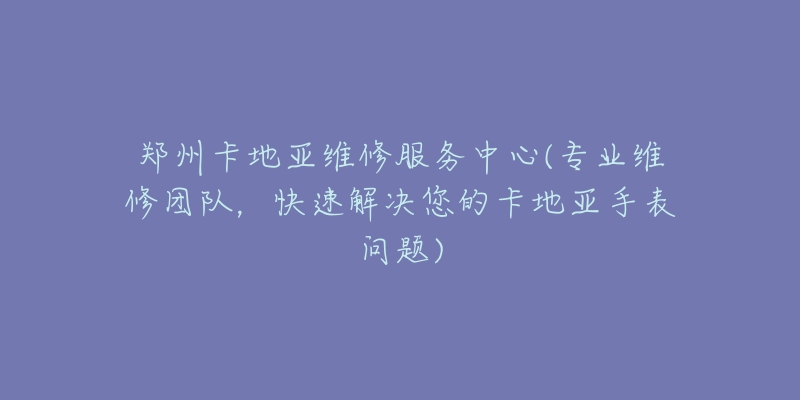 郑州卡地亚维修服务中心(专业维修团队，快速解决您的卡地亚手表问题)